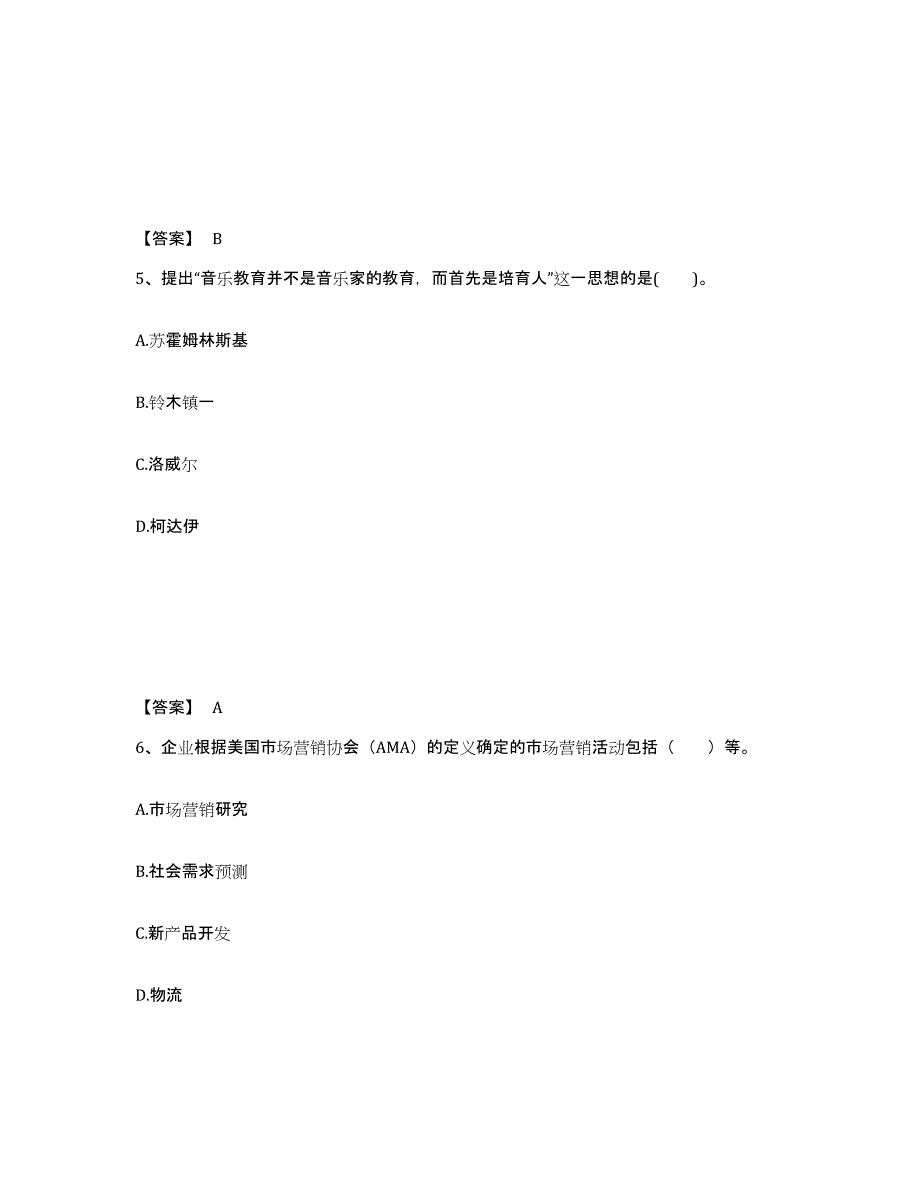 【答案】 B

5、提出“音乐教育并不是音乐家的教育，而首先是培育人”这一思想的是(　　)。

A.苏霍姆林斯基

B.铃木镇一

C.洛威尔

D.柯达伊

【答案】 A

6、企业根据美国市场营销协会（AMA）的定义确定的市场营销活动包括（　　）等。

A.市场营销研究

B.社会需求预测

C.新产品开发

D.物流